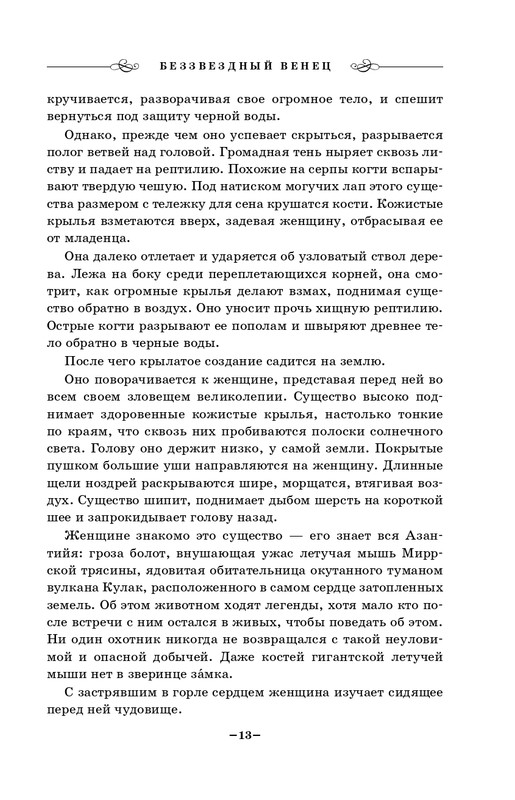 БЕЗЗВЕЗДНЫЙ ВЕНЕЦ

кручивается, разворачивая свое огромное тело, и спешит вернуться под защиту черной воды.

Однако, прежде чем оно успевает скрыться, разрывается полог ветвей над головой. Громадная тень ныряет сквозь листву и падает на рептилию. Похожие на серпы когти вспарывают твердую чешую. Под натиском могучих лап этого существа размером с тележку для сена крушатся кости. Кожистые крылья взметаются вверх, задевая женщину, отбрасывая ее от младенца.

Она далеко отлетает и ударяется об узловатый ствол дерева. Лежа на боку среди переплетающихся корней, она смотрит, как огромные крылья делают взмах, поднимая существо обратно в воздух. Оно уносит прочь хищную рептилию. Острые когти разрывают ее пополам и швыряют древнее тело обратно в черные воды.

После чего крылатое создание садится на землю.

Оно поворачивается к женщине, представая перед ней во всем своем зловещем великолепии. Существо высоко поднимает здоровенные кожистые крылья, настолько тонкие по краям, что сквозь них пробиваются полоски солнечного света. Голову оно держит низко, у самой земли. Покрытые пушком большие уши направляются на женщину. Длинные щели ноздрей раскрываются шире, морщатся, втягивая воздух. Существо шипит, поднимает дыбом шерсть на короткой шее и запрокидывает голову назад.

Женщине знакомо это существо — его знает вся Азантийя: гроза болот, внушающая ужас летучая мышь Миррской трясины, ядовитая обитательница окутанного туманом вулкана Кулак, расположенного в самом сердце затопленных земель. Об этом животном ходят легенды, хотя мало кто после встречи с ним остался в живых, чтобы поведать об этом. Ни один охотник никогда не возвращался с такой неуловимой и опасной добычей. Даже костей гигантской летучей мыши нет в зверинце за́мка.

С застрявшим в горле сердцем женщина изучает сидящее перед ней чудовище.

–13–